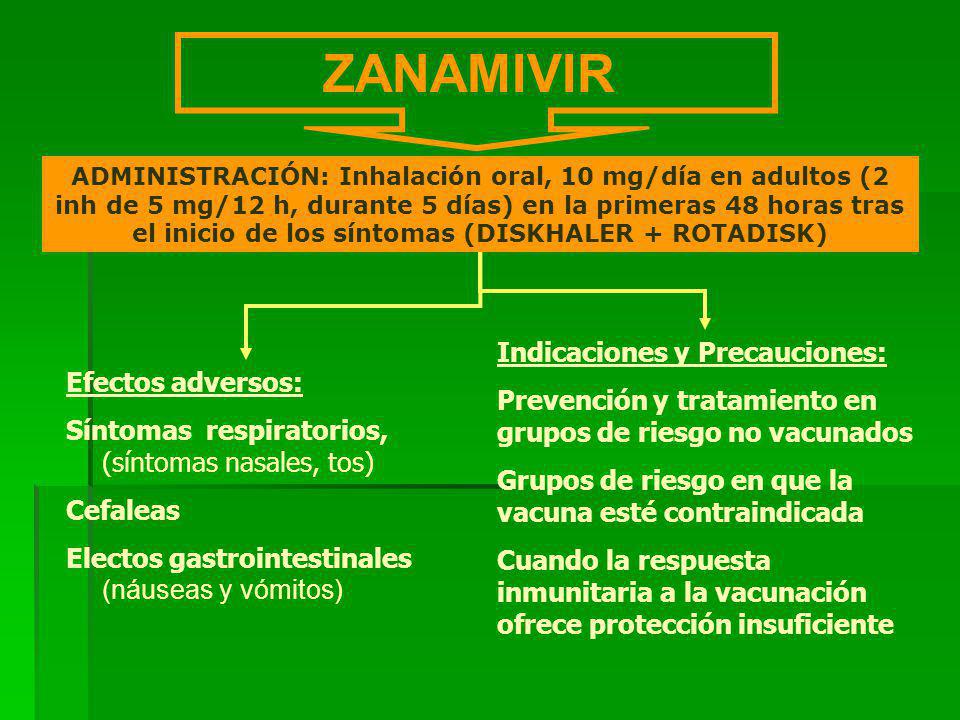 ZANAMIVIR

ADMINISTRACIÓN: Inhalación oral, 10 mg/día en adultos (2 inh de 5 mg/12 h, durante 5 días) en la primeras 48 horas tras el inicio de los síntomas (DISKHALER + ROTADISK)

Efectos adversos:

Síntomas respiratorios, (síntomas nasales, tos)

Cefaleas

Electos gastrointestinales (náuseas y vómitos)

Indicaciones y Precauciones:

Prevención y tratamiento en grupos de riesgo no vacunados

Grupos de riesgo en que la vacuna esté contraindicada

Cuando la respuesta inmunitaria a la vacunación ofrece protección insuficiente